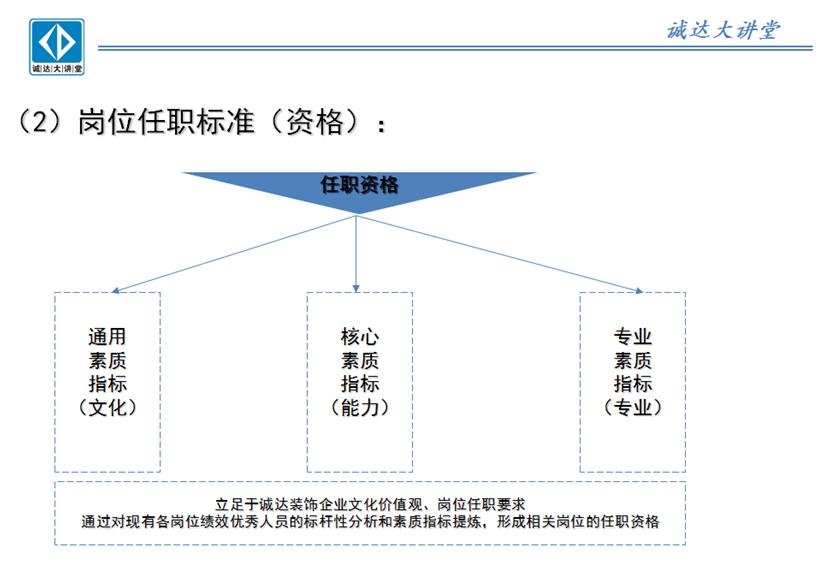 诚达大讲堂

诚达大讲堂

（2）岗位任职标准（资格）：

任职资格

通用
素质
指标
（文化）

核心
素质
指标
（能力）

专业
素质
指标
（专业）

立足于诚达装饰企业文化价值观、岗位任职要求
通过对现有各岗位绩效优秀人员的标杆性分析和素质指标提炼，形成相关岗位的任职资格